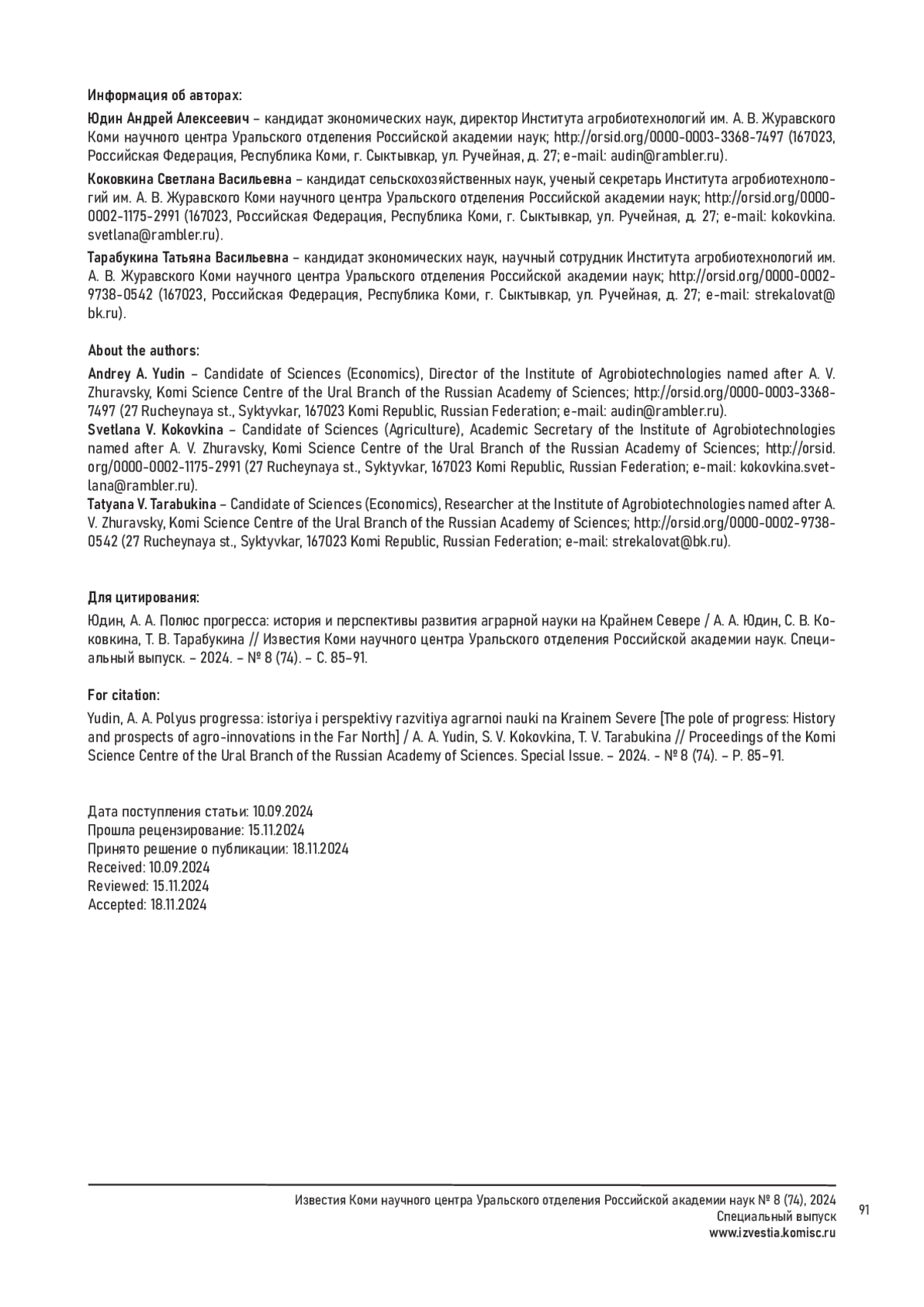 Информация об авторах:

Юдин Андрей Алексеевич – кандидат экономических наук, директор Института агробиотехнологий им. А. В. Журавского Коми научного центра Уральского отделения Российской академии наук; http://orsid.org/0000-0003-3368-7497 (167023, Российская Федерация, Республика Коми, г. Сыктывкар, ул. Ручейная, д. 27; e-mail: audin@rambler.ru).

Коковкина Светлана Васильевна – кандидат сельскохозяйственных наук, ученый секретарь Института агробиотехнологий им. А. В. Журавского Коми научного центра Уральского отделения Российской академии наук; http://orsid.org/0000-0002-1175-2991 (167023, Российская Федерация, Республика Коми, г. Сыктывкар, ул. Ручейная, д. 27; e-mail: kokovkina.svetlana@rambler.ru).

Тарабукина Татьяна Васильевна – кандидат экономических наук, научный сотрудник Института агробиотехнологий им. А. В. Журавского Коми научного центра Уральского отделения Российской академии наук; http://orsid.org/0000-0002-9738-0542 (167023, Российская Федерация, Республика Коми, г. Сыктывкар, ул. Ручейная, д. 27; e-mail: strekalovat@bk.ru).

About the authors:

Andrey A. Yudin – Candidate of Sciences (Economics), Director of the Institute of Agrobiotechnologies named after A. V. Zhuravsky, Komi Science Centre of the Ural Branch of the Russian Academy of Sciences; http://orsid.org/0000-0003-3368-7497 (27 Rucheynaya st., Syktyvkar, 167023 Komi Republic, Russian Federation; e-mail: audin@rambler.ru).
Svetlana V. Kokovkina – Candidate of Sciences (Agriculture), Academic Secretary of the Institute of Agrobiotechnologies named after A. V. Zhuravsky, Komi Science Centre of the Ural Branch of the Russian Academy of Sciences; http://orsid.org/0000-0002-1175-2991 (27 Rucheynaya st., Syktyvkar, 167023 Komi Republic, Russian Federation; e-mail: kokovkina.svetlana@rambler.ru).
Tatyana V. Tarabukina – Candidate of Sciences (Economics), Researcher at the Institute of Agrobiotechnologies named after A. V. Zhuravsky, Komi Science Centre of the Ural Branch of the Russian Academy of Sciences; http://orsid.org/0000-0002-9738-0542 (27 Rucheynaya st., Syktyvkar, 167023 Komi Republic, Russian Federation; e-mail: strekalovat@bk.ru).

Для цитирования:

Юдин, А. А. Полюс прогресса: история и перспективы развития аграрной науки на Крайнем Севере / А. А. Юдин, С. В. Коковкина, Т. В. Тарабукина // Известия Коми научного центра Уральского отделения Российской академии наук. Специальный выпуск. – 2024. – № 8 (74). – С. 85–91.

For citation:

Yudin, A. A. Polyus progressa: istoriya i perspektivy razvitiya agrarnoi nauki na Krainem Severe [The pole of progress: History and prospects of agro-innovations in the Far North] / A. A. Yudin, S. V. Kokovkina, T. V. Tarabukina // Proceedings of the Komi Science Centre of the Ural Branch of the Russian Academy of Sciences. Special Issue. – 2024. - № 8 (74). – P. 85–91.

Дата поступления статьи: 10.09.2024
Прошла рецензирование: 15.11.2024
Принято решение о публикации: 18.11.2024
Received: 10.09.2024
Reviewed: 15.11.2024
Accepted: 18.11.2024

Известия Коми научного центра Уральского отделения Российской академии наук № 8 (74), 2024
Специальный выпуск
www.izvestia.komisc.ru

91